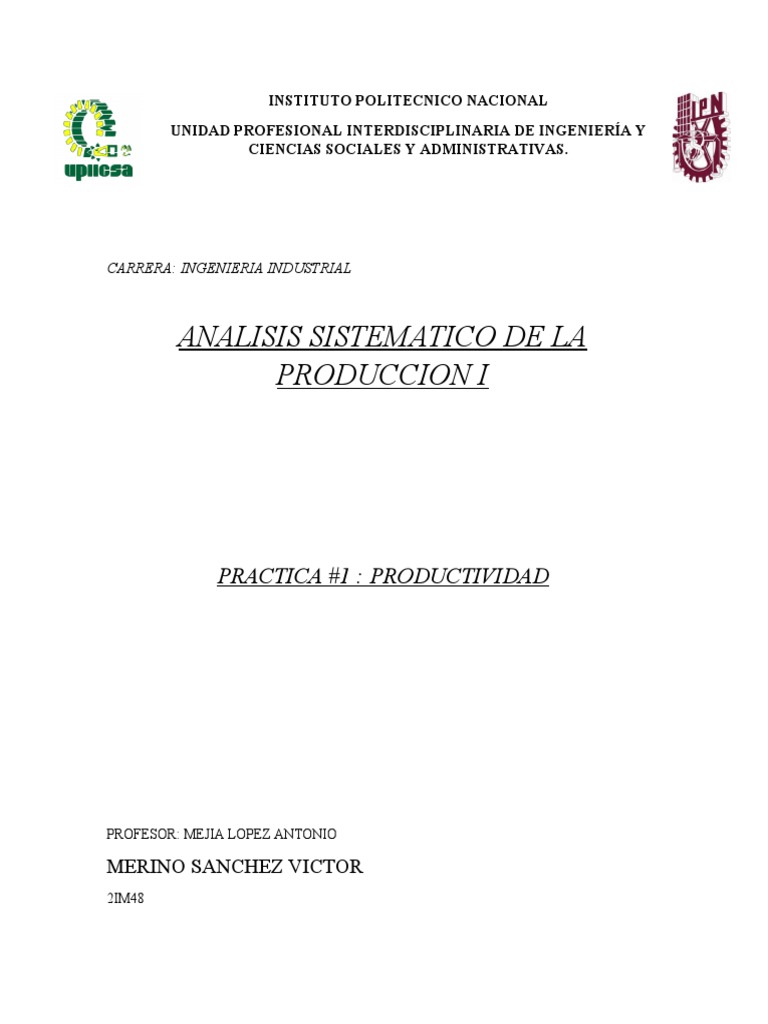 upiicsa

INSTITUTO POLITECNICO NACIONAL

UNIDAD PROFESIONAL INTERDISCIPLINARIA DE INGENIERÍA Y CIENCIAS SOCIALES Y ADMINISTRATIVAS.

IPN

CARRERA: INGENIERIA INDUSTRIAL

ANALISIS SISTEMATICO DE LA PRODUCCION I

PRACTICA #1 : PRODUCTIVIDAD

PROFESOR: MEJIA LOPEZ ANTONIO

MERINO SANCHEZ VICTOR

2IM48